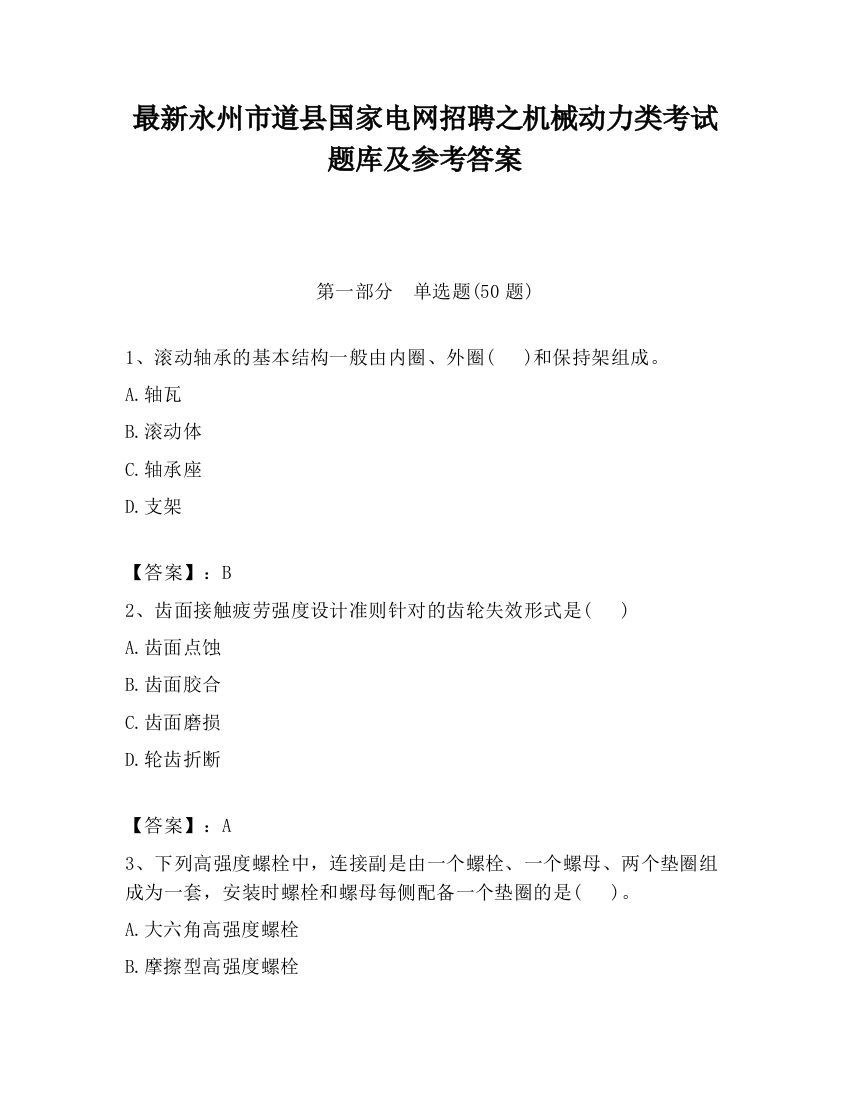 最新永州市道县国家电网招聘之机械动力类考试题库及参考答案

第一部分　单选题(50 题)

1、滚动轴承的基本结构一般由内圈、外圈(　　)和保持架组成。

A.轴瓦

B.滚动体

C.轴承座

D.支架

【答案】：B

2、齿面接触疲劳强度设计准则针对的齿轮失效形式是(　　)

A.齿面点蚀

B.齿面胶合

C.齿面磨损

D.轮齿折断

【答案】：A

3、下列高强度螺栓中，连接副是由一个螺栓、一个螺母、两个垫圈组成为一套，安装时螺栓和螺母每侧配备一个垫圈的是(　　)。

A.大六角高强度螺栓

B.摩擦型高强度螺栓